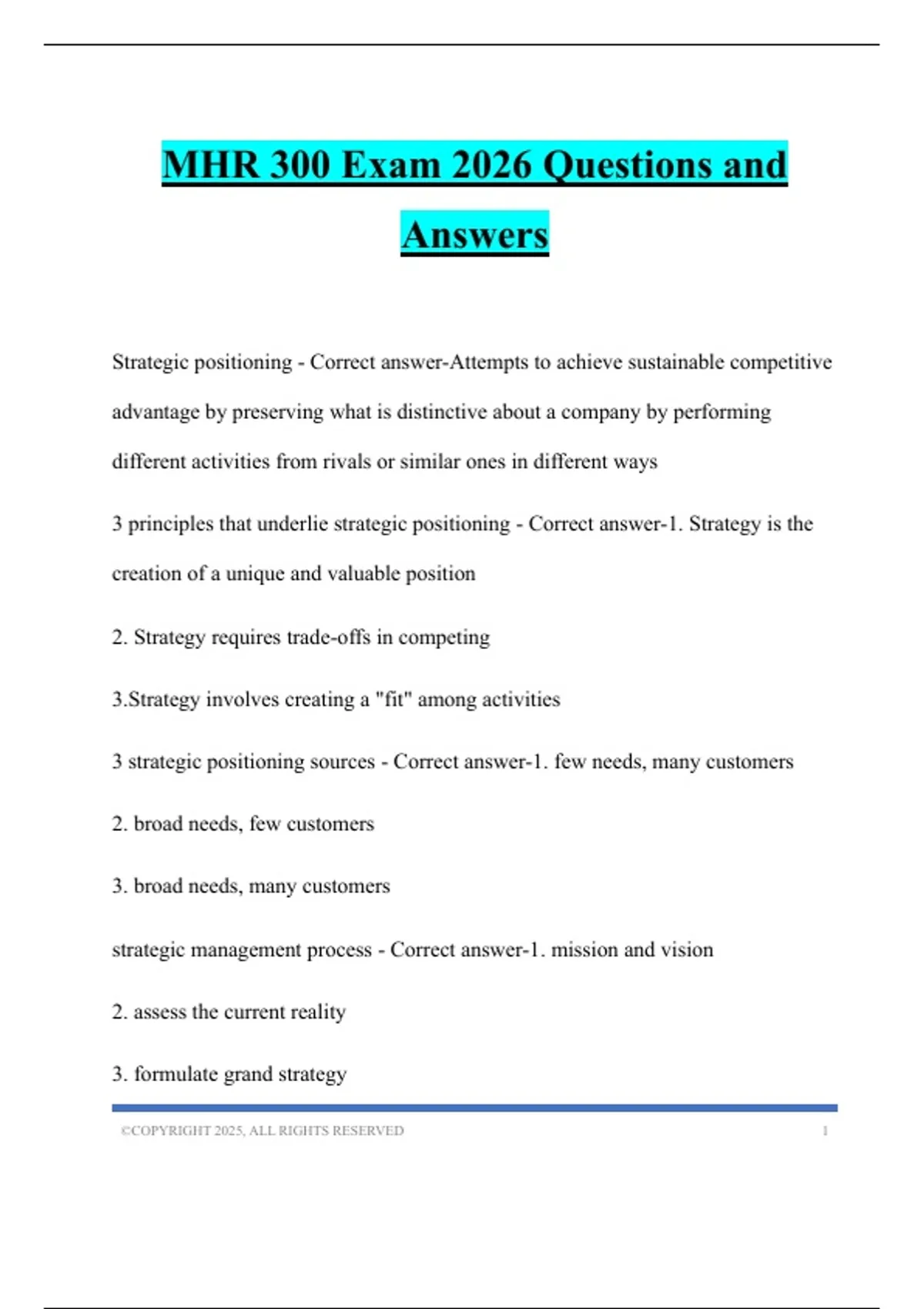 MHR 300 Exam 2026 Questions and Answers

Strategic positioning - Correct answer-Attempts to achieve sustainable competitive advantage by preserving what is distinctive about a company by performing different activities from rivals or similar ones in different ways

3 principles that underlie strategic positioning - Correct answer-1. Strategy is the creation of a unique and valuable position

2. Strategy requires trade-offs in competing

3.Strategy involves creating a "fit" among activities

3 strategic positioning sources - Correct answer-1. few needs, many customers

2. broad needs, few customers

3. broad needs, many customers

strategic management process - Correct answer-1. mission and vision

2. assess the current reality

3. formulate grand strategy

©COPYRIGHT 2025, ALL RIGHTS RESERVED 1